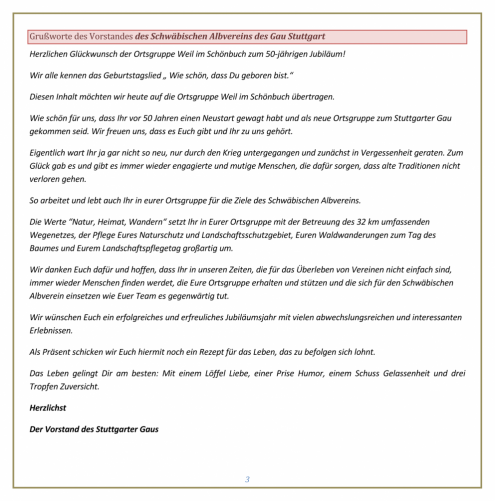 Grußworte des Vorstandes des Schwäbischen Albvereins des Gau Stuttgart

Herzlichen Glückwunsch der Ortsgruppe Weil im Schönbuch zum 50-jährigen Jubiläum!

Wir alle kennen das Geburtstagslied „ Wie schön, dass Du geboren bist."

Diesen Inhalt möchten wir heute auf die Ortsgruppe Weil im Schönbuch übertragen.

Wie schön für uns, dass Ihr vor 50 Jahren einen Neustart gewagt habt und als neue Ortsgruppe zum Stuttgarter Gau gekommen seid. Wir freuen uns, dass es Euch gibt und Ihr zu uns gehört.

Eigentlich wart Ihr ja gar nicht so neu, nur durch den Krieg untergegangen und zunächst in Vergessenheit geraten. Zum Glück gab es und gibt es immer wieder engagierte und mutige Menschen, die dafür sorgen, dass alte Traditionen nicht verloren gehen.

So arbeitet und lebt auch Ihr in eurer Ortsgruppe für die Ziele des Schwäbischen Albvereins.

Die Werte "Natur, Heimat, Wandern" setzt Ihr in Eurer Ortsgruppe mit der Betreuung des 32 km umfassenden Wegenetzes, der Pflege Eures Naturschutz und Landschaftsschutzgebiet, Euren Waldwanderungen zum Tag des Baumes und Eurem Landschaftspflegetag großartig um.

Wir danken Euch dafür und hoffen, dass Ihr in unseren Zeiten, die für das Überleben von Vereinen nicht einfach sind, immer wieder Menschen finden werdet, die Eure Ortsgruppe erhalten und stützen und die sich für den Schwäbischen Albverein einsetzen wie Euer Team es gegenwärtig tut.

Wir wünschen Euch ein erfolgreiches und erfreuliches Jubiläumsjahr mit vielen abwechslungsreichen und interessanten Erlebnissen.

Als Präsent schicken wir Euch hiermit noch ein Rezept für das Leben, das zu befolgen sich lohnt.

Das Leben gelingt Dir am besten: Mit einem Löffel Liebe, einer Prise Humor, einem Schuss Gelassenheit und drei Tropfen Zuversicht.

Herzlichst

Der Vorstand des Stuttgarter Gaus

3